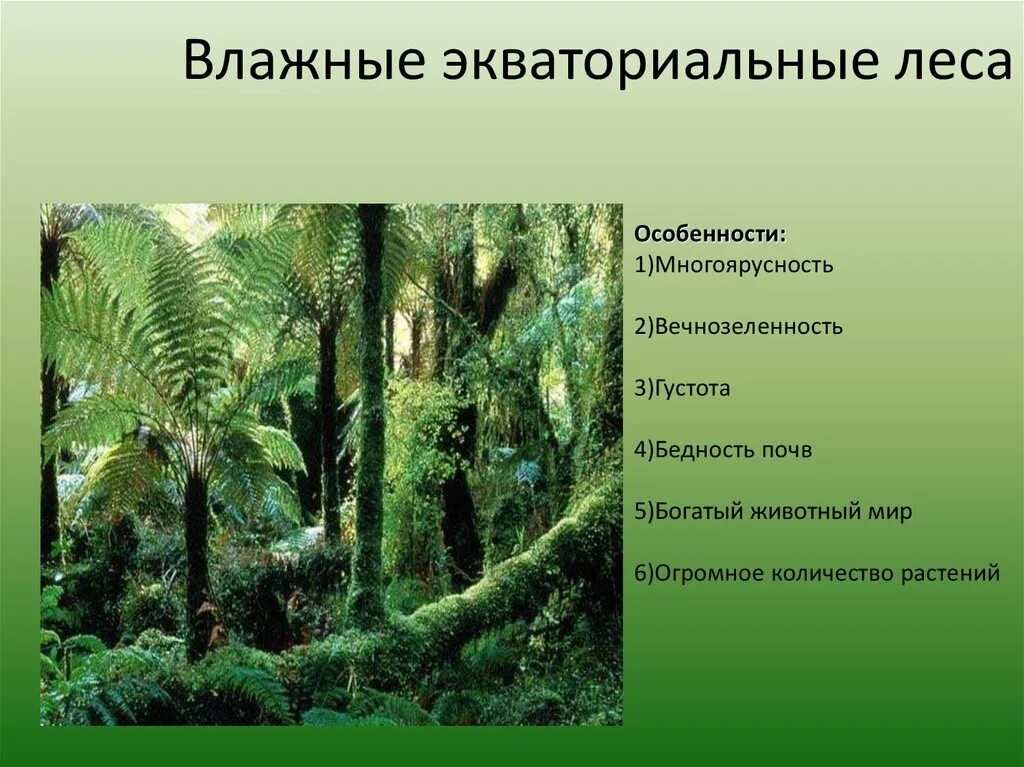 Влажные экваториальные леса

Особенности:
1)Многоярусность

2)Вечнозеленность

3)Густота

4)Бедность почв

5)Богатый животный мир

6)Огромное количество растений